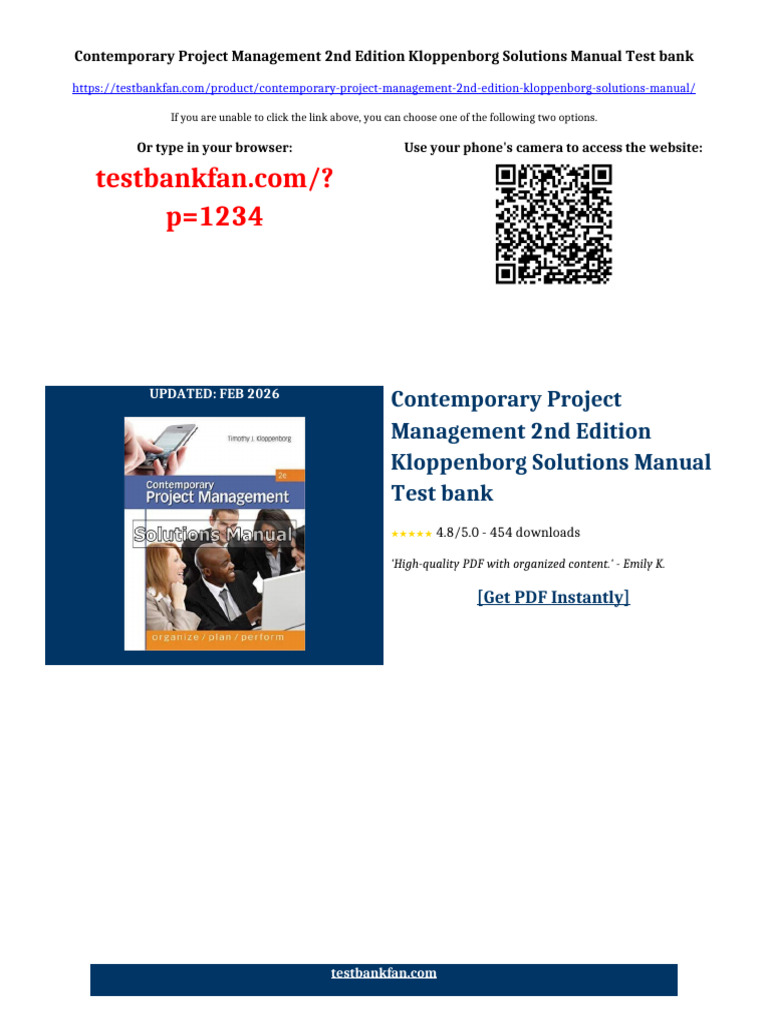 Contemporary Project Management 2nd Edition Kloppenborg Solutions Manual Test bank

https://testbankfan.com/product/contemporary-project-management-2nd-edition-kloppenborg-solutions-manual/

If you are unable to click the link above, you can choose one of the following two options.

Or type in your browser:

testbankfan.com/?p=1234

Use your phone's camera to access the website:

UPDATED: FEB 2026

Timothy J. Kloppenborg

2e

Contemporary Project Management

Solutions Manual

organize / plan / perform

Contemporary Project Management 2nd Edition Kloppenborg Solutions Manual Test bank

★★★★★ 4.8/5.0 - 454 downloads

'High-quality PDF with organized content.' - Emily K.

[Get PDF Instantly]

testbankfan.com